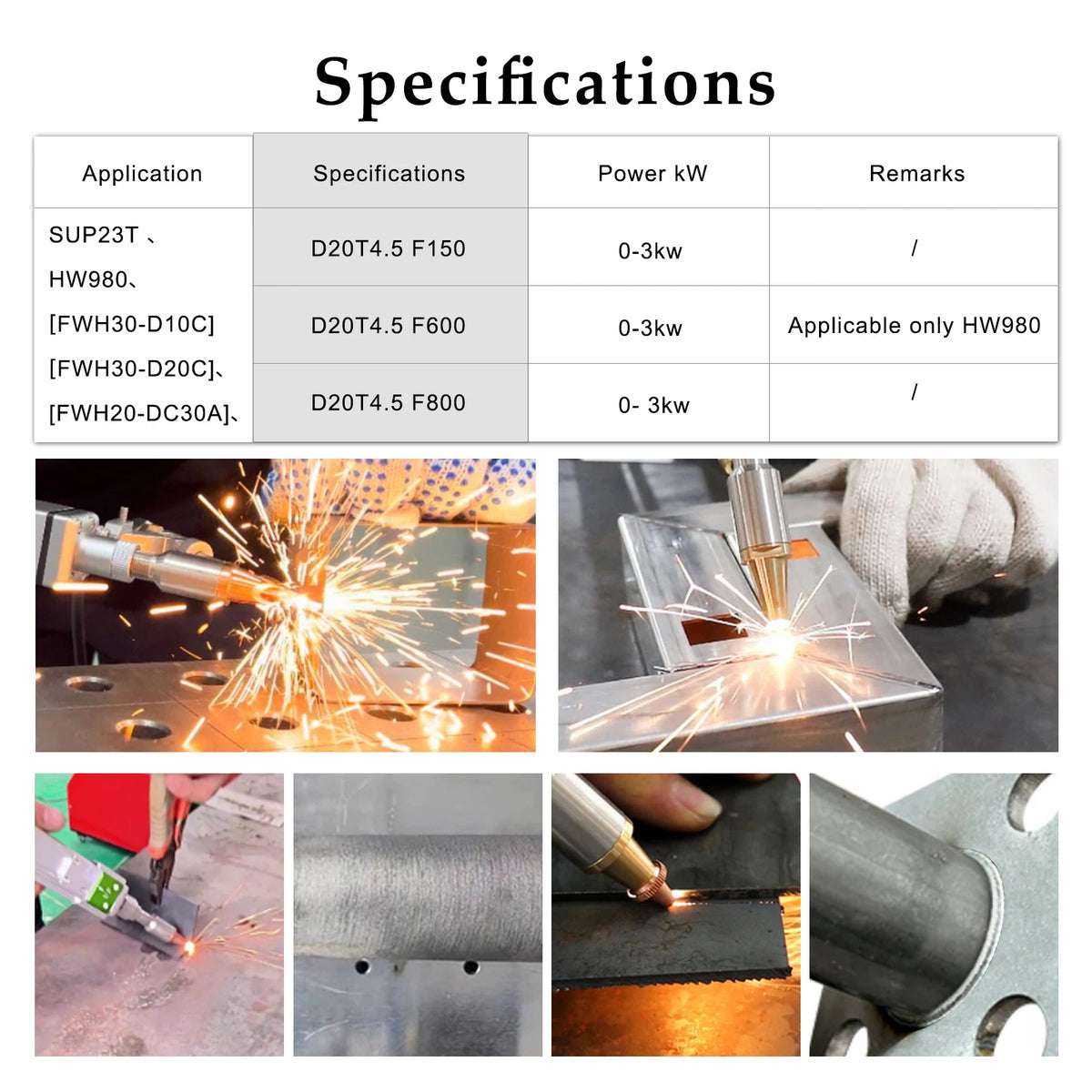 Specifications

| Application | Specifications | Power kW | Remarks |
|---|---|---|---|
| SUP23T 、 HW980、 [FWH30-D10C] [FWH30-D20C]、 [FWH20-DC30A]、 | D20T4.5 F150 | 0-3kw | / |
| | D20T4.5 F600 | 0-3kw | Applicable only HW980 |
| | D20T4.5 F800 | 0- 3kw | / |